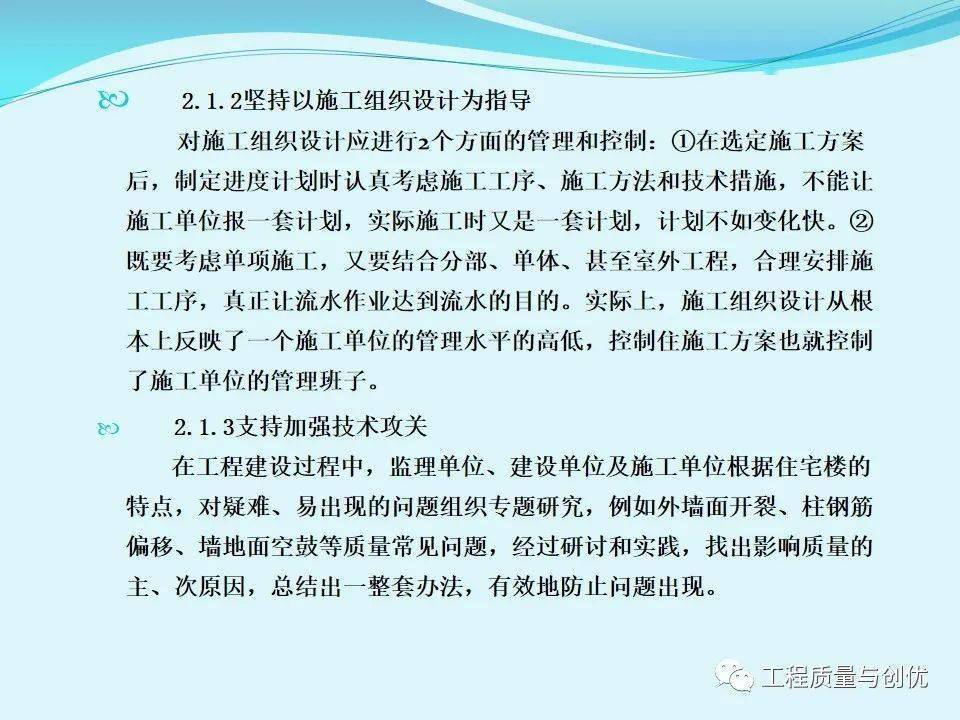 2.1.2坚持以施工组织设计为指导

对施工组织设计应进行2个方面的管理和控制：①在选定施工方案后，制定进度计划时认真考虑施工工序、施工方法和技术措施，不能让施工单位报一套计划，实际施工时又是一套计划，计划不如变化快。②既要考虑单项施工，又要结合分部、单体、甚至室外工程，合理安排施工工序，真正让流水作业达到流水的目的。实际上，施工组织设计从根本上反映了一个施工单位的管理水平的高低，控制住施工方案也就控制了施工单位的管理班子。

2.1.3支持加强技术攻关

在工程建设过程中，监理单位、建设单位及施工单位根据住宅楼的特点，对疑难、易出现的问题组织专题研究，例如外墙面开裂、柱钢筋偏移、墙地面空鼓等质量常见问题，经过研讨和实践，找出影响质量的主、次原因，总结出一整套办法，有效地防止问题出现。

工程质量与创优